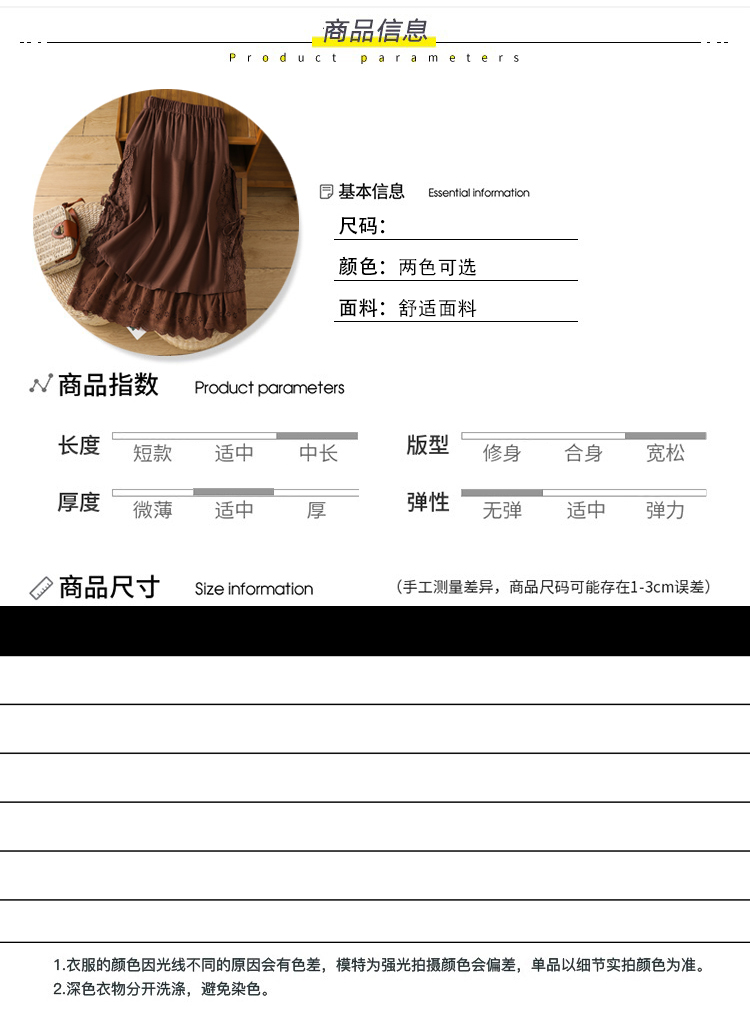 商品信息
Product parameters

基本信息 Essential information
尺码：
颜色：两色可选
面料：舒适面料

商品指数 Product parameters

长度 短款 适中 中长
版型 修身 合身 宽松
厚度 微薄 适中 厚
弹性 无弹 适中 弹力

商品尺寸 Size information （手工测量差异，商品尺码可能存在1-3cm误差）

1.衣服的颜色因光线不同的原因会有色差，模特为强光拍摄颜色会偏差，单品以细节实拍颜色为准。
2.深色衣物分开洗涤，避免染色。